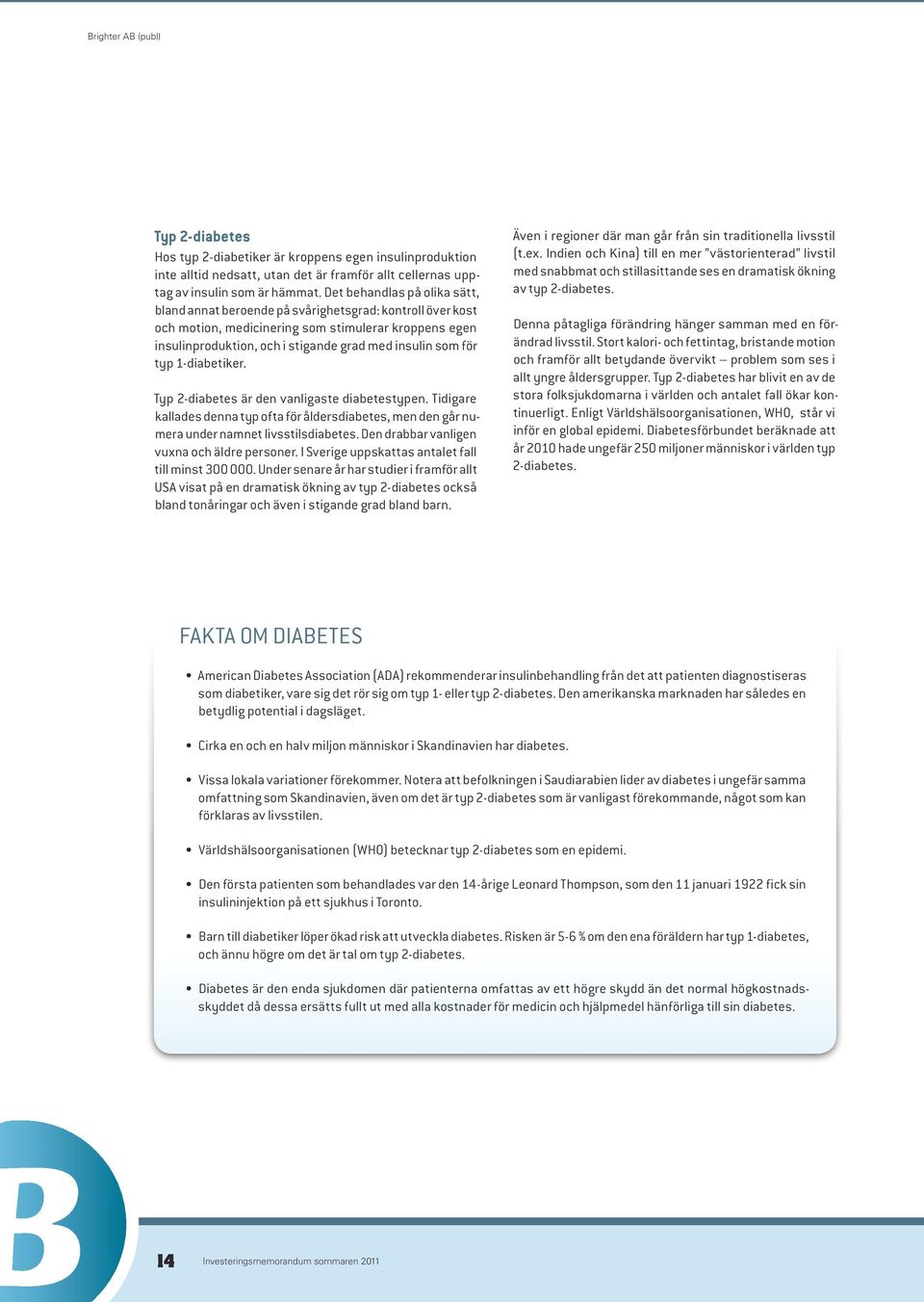 Brighter AB (publ)

Typ 2-diabetes

Hos typ 2-diabetiker är kroppens egen insulinproduktion inte alltid nedsatt, utan det är framför allt cellernas upptag av insulin som är hämmat. Det behandlas på olika sätt, bland annat beroende på svårighetsgrad: kontroll över kost och motion, medicinering som stimulerar kroppens egen insulinproduktion, och i stigande grad med insulin som för typ 1-diabetiker.

Typ 2-diabetes är den vanligaste diabetestypen. Tidigare kallades denna typ ofta för åldersdiabetes, men den går numera under namnet livsstilsdiabetes. Den drabbar vanligen vuxna och äldre personer. I Sverige uppskattas antalet fall till minst 300 000. Under senare år har studier i framför allt USA visat på en dramatisk ökning av typ 2-diabetes också bland tonåringar och även i stigande grad bland barn.

Även i regioner där man går från sin traditionella livsstil (t.ex. Indien och Kina) till en mer "västorienterad" livstil med snabbmat och stillasittande ses en dramatisk ökning av typ 2-diabetes.

Denna påtagliga förändring hänger samman med en förändrad livsstil. Stort kalori- och fettintag, bristande motion och framför allt betydande övervikt – problem som ses i allt yngre åldersgrupper. Typ 2-diabetes har blivit en av de stora folksjukdomarna i världen och antalet fall ökar kontinuerligt. Enligt Världshälsoorganisationen, WHO, står vi inför en global epidemi. Diabetesförbundet beräknade att år 2010 hade ungefär 250 miljoner människor i världen typ 2-diabetes.

FAKTA OM DIABETES

• American Diabetes Association (ADA) rekommenderar insulinbehandling från det att patienten diagnostiseras som diabetiker, vare sig det rör sig om typ 1- eller typ 2-diabetes. Den amerikanska marknaden har således en betydlig potential i dagsläget.

• Cirka en och en halv miljon människor i Skandinavien har diabetes.

• Vissa lokala variationer förekommer. Notera att befolkningen i Saudiarabien lider av diabetes i ungefär samma omfattning som Skandinavien, även om det är typ 2-diabetes som är vanligast förekommande, något som kan förklaras av livsstilen.

• Världshälsoorganisationen (WHO) betecknar typ 2-diabetes som en epidemi.

• Den första patienten som behandlades var den 14-årige Leonard Thompson, som den 11 januari 1922 fick sin insulininjektion på ett sjukhus i Toronto.

• Barn till diabetiker löper ökad risk att utveckla diabetes. Risken är 5-6 % om den ena föräldern har typ 1-diabetes, och ännu högre om det är tal om typ 2-diabetes.

• Diabetes är den enda sjukdomen där patienterna omfattas av ett högre skydd än det normal högkostnadsskyddet då dessa ersätts fullt ut med alla kostnader för medicin och hjälpmedel hänförliga till sin diabetes.

B

14 Investeringsmemorandum sommaren 2011